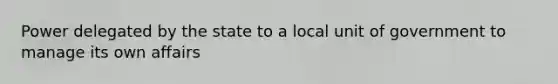 Power delegated by the state to a local unit of government to manage its own affairs